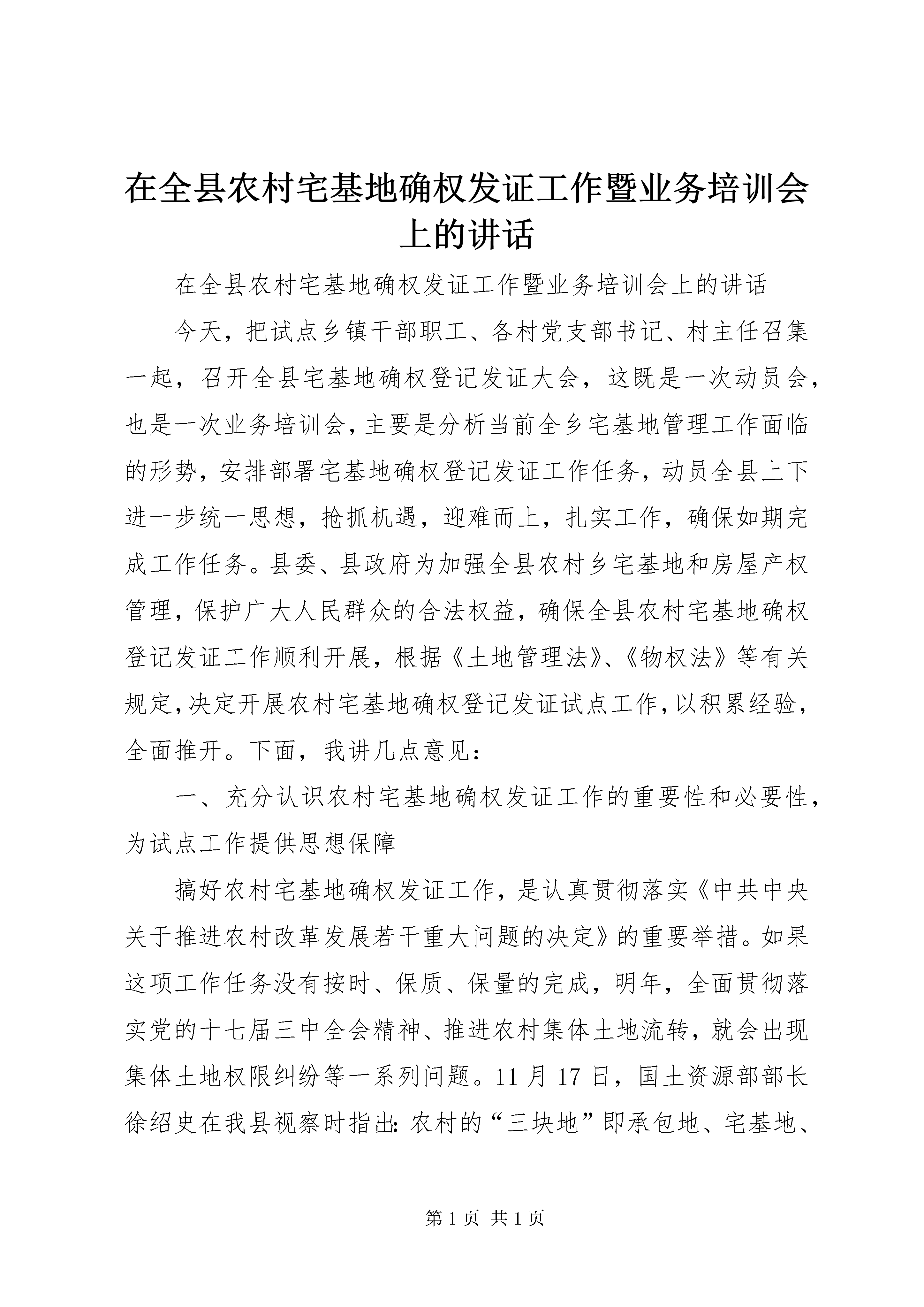 在全县农村宅基地确权发证工作暨业务培训会上的讲话

在全县农村宅基地确权发证工作暨业务培训会上的讲话

今天，把试点乡镇干部职工、各村党支部书记、村主任召集一起，召开全县宅基地确权登记发证大会，这既是一次动员会，也是一次业务培训会，主要是分析当前全乡宅基地管理工作面临的形势，安排部署宅基地确权登记发证工作任务，动员全县上下进一步统一思想，抢抓机遇，迎难而上，扎实工作，确保如期完成工作任务。县委、县政府为加强全县农村乡宅基地和房屋产权管理，保护广大人民群众的合法权益，确保全县农村宅基地确权登记发证工作顺利开展，根据《土地管理法》、《物权法》等有关规定，决定开展农村宅基地确权登记发证试点工作，以积累经验，全面推开。下面，我讲几点意见：

一、充分认识农村宅基地确权发证工作的重要性和必要性，为试点工作提供思想保障

搞好农村宅基地确权发证工作，是认真贯彻落实《中共中央关于推进农村改革发展若干重大问题的决定》的重要举措。如果这项工作任务没有按时、保质、保量的完成，明年，全面贯彻落实党的十七届三中全会精神、推进农村集体土地流转，就会出现集体土地权限纠纷等一系列问题。11月17日，国土资源部部长徐绍史在我县视察时指出：农村的“三块地”即承包地、宅基地、

第1页 共1页